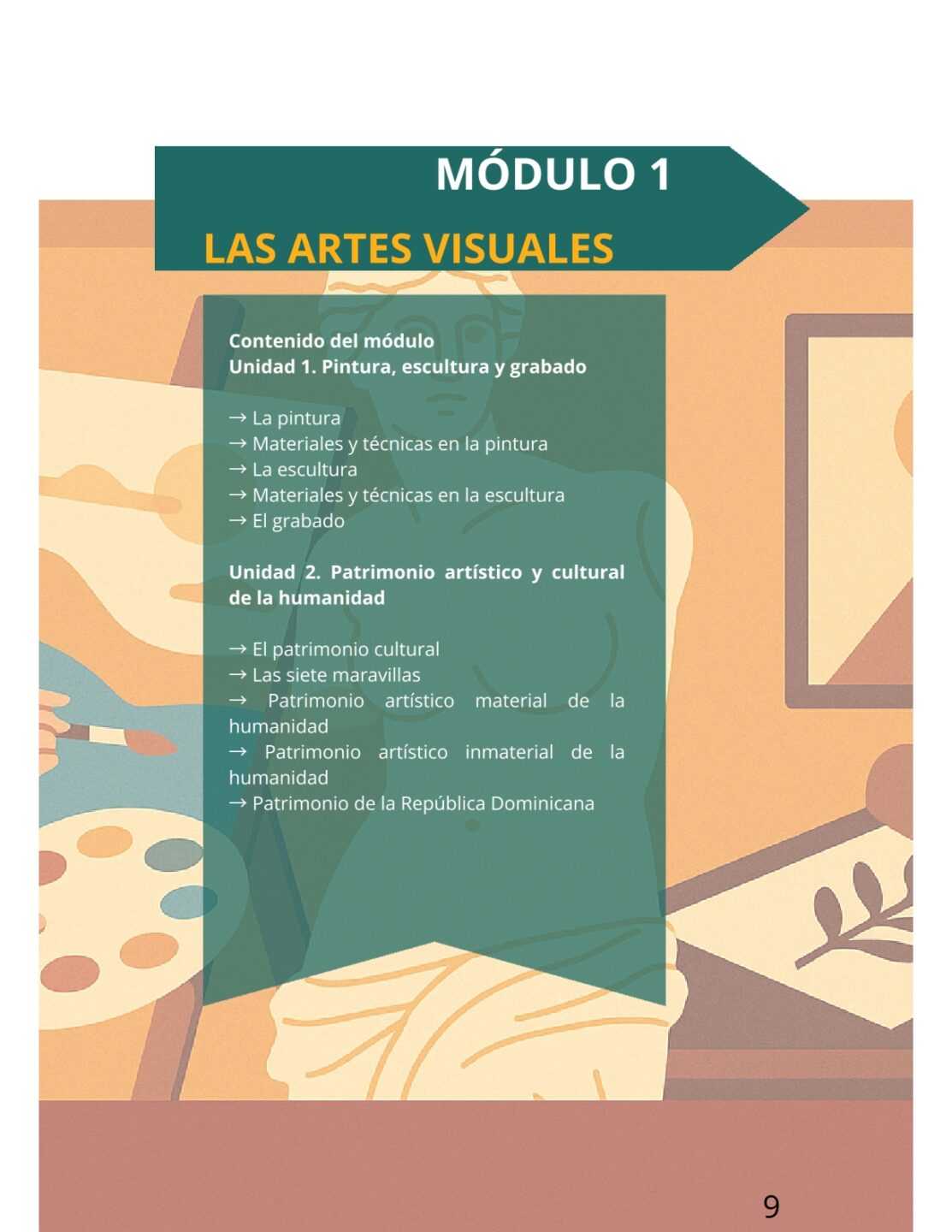 MÓDULO 1

LAS ARTES VISUALES

Contenido del módulo
Unidad 1. Pintura, escultura y grabado

→ La pintura
→ Materiales y técnicas en la pintura
→ La escultura
→ Materiales y técnicas en la escultura
→ El grabado

Unidad 2. Patrimonio artístico y cultural de la humanidad

→ El patrimonio cultural
→ Las siete maravillas
→ Patrimonio artístico material de la humanidad
→ Patrimonio artístico inmaterial de la humanidad
→ Patrimonio de la República Dominicana

9